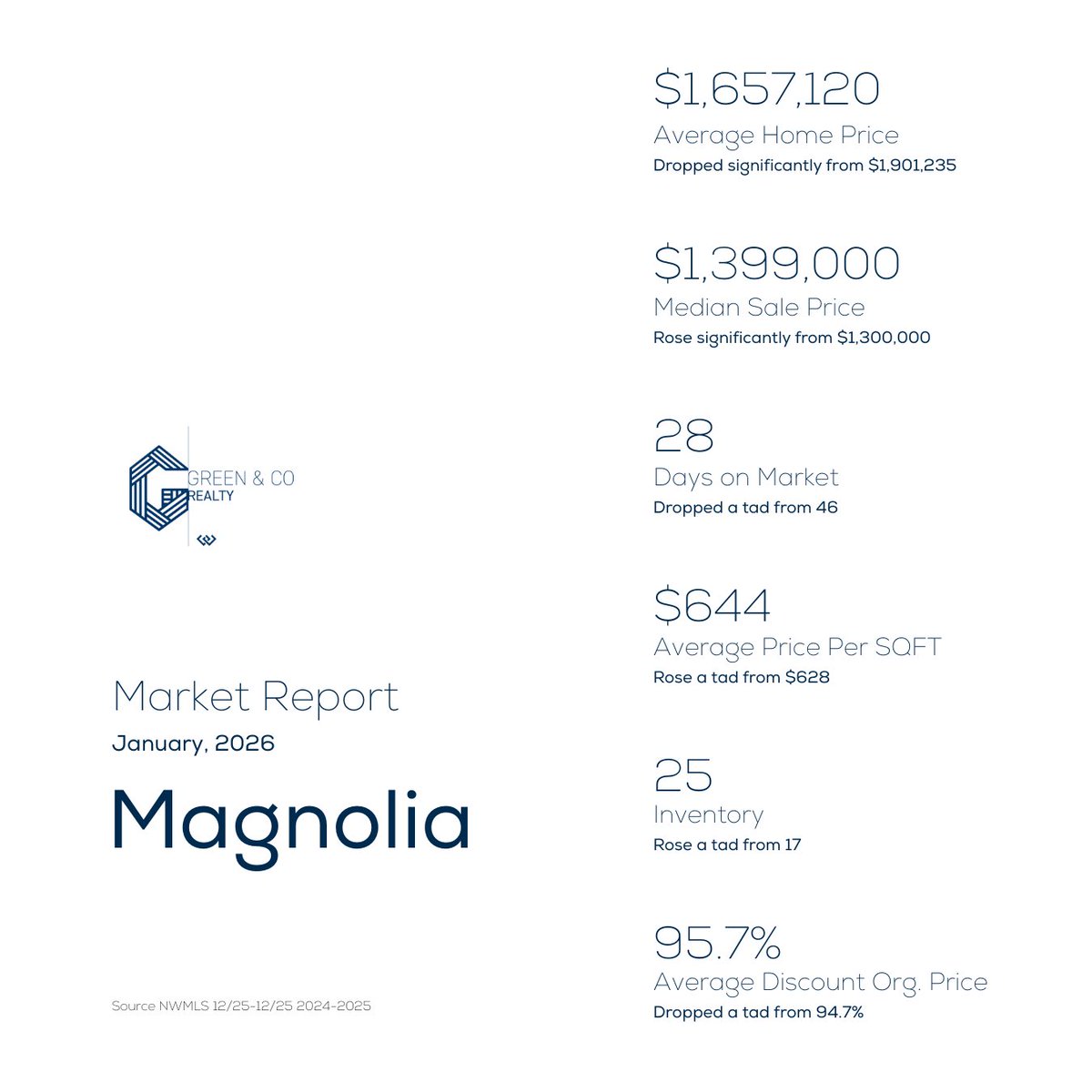 GREEN & CO
REALTY

Market Report
January, 2026
Magnolia

Source NWMLS 12/25-12/25 2024-2025

$1,657,120
Average Home Price
Dropped significantly from $1,901,235

$1,399,000
Median Sale Price
Rose significantly from $1,300,000

28
Days on Market
Dropped a tad from 46

$644
Average Price Per SQFT
Rose a tad from $628

25
Inventory
Rose a tad from 17

95.7%
Average Discount Org. Price
Dropped a tad from 94.7%